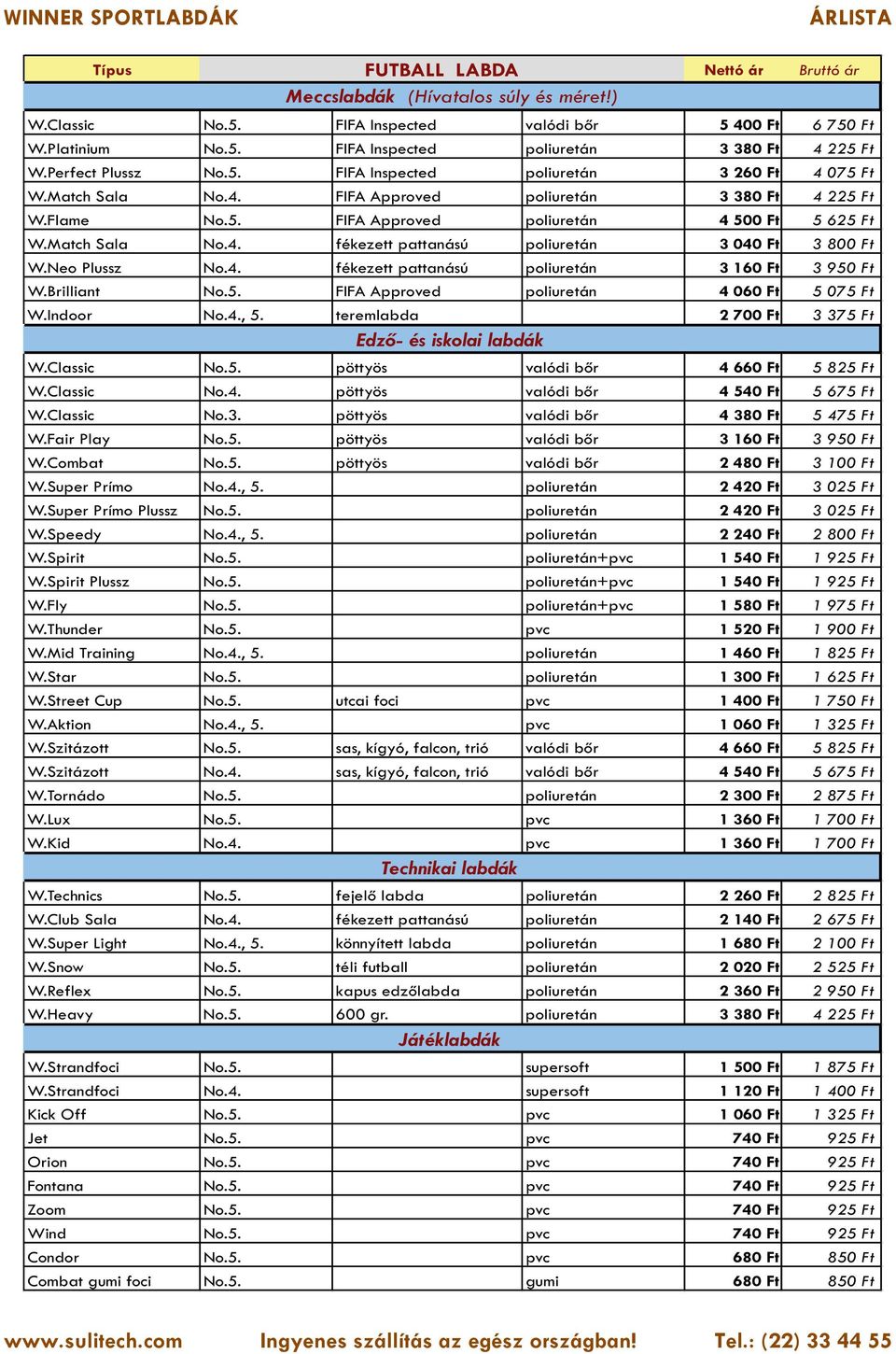 WINNER SPORTLABDÁK ÁRLISTA

| Típus | FUTBALL LABDA | | | Nettó ár | Bruttó ár |
|---|---|---|---|---|---|
| Meccslabdák (Hívatalos súly és méret!) | | | | | |
| W.Classic | No.5. | FIFA Inspected | valódi bőr | 5 400 Ft | 6 750 Ft |
| W.Platinium | No.5. | FIFA Inspected | poliuretán | 3 380 Ft | 4 225 Ft |
| W.Perfect Plussz | No.5. | FIFA Inspected | poliuretán | 3 260 Ft | 4 075 Ft |
| W.Match Sala | No.4. | FIFA Approved | poliuretán | 3 380 Ft | 4 225 Ft |
| W.Flame | No.5. | FIFA Approved | poliuretán | 4 500 Ft | 5 625 Ft |
| W.Match Sala | No.4. | fékezett pattanású | poliuretán | 3 040 Ft | 3 800 Ft |
| W.Neo Plussz | No.4. | fékezett pattanású | poliuretán | 3 160 Ft | 3 950 Ft |
| W.Brilliant | No.5. | FIFA Approved | poliuretán | 4 060 Ft | 5 075 Ft |
| W.Indoor | No.4., 5. | teremlabda | | 2 700 Ft | 3 375 Ft |
| Edző- és iskolai labdák | | | | | |
| W.Classic | No.5. | pöttyös | valódi bőr | 4 660 Ft | 5 825 Ft |
| W.Classic | No.4. | pöttyös | valódi bőr | 4 540 Ft | 5 675 Ft |
| W.Classic | No.3. | pöttyös | valódi bőr | 4 380 Ft | 5 475 Ft |
| W.Fair Play | No.5. | pöttyös | valódi bőr | 3 160 Ft | 3 950 Ft |
| W.Combat | No.5. | pöttyös | valódi bőr | 2 480 Ft | 3 100 Ft |
| W.Super Prímo | No.4., 5. | | poliuretán | 2 420 Ft | 3 025 Ft |
| W.Super Prímo Plussz | No.5. | | poliuretán | 2 420 Ft | 3 025 Ft |
| W.Speedy | No.4., 5. | | poliuretán | 2 240 Ft | 2 800 Ft |
| W.Spirit | No.5. | | poliuretán+pvc | 1 540 Ft | 1 925 Ft |
| W.Spirit Plussz | No.5. | | poliuretán+pvc | 1 540 Ft | 1 925 Ft |
| W.Fly | No.5. | | poliuretán+pvc | 1 580 Ft | 1 975 Ft |
| W.Thunder | No.5. | | pvc | 1 520 Ft | 1 900 Ft |
| W.Mid Training | No.4., 5. | | poliuretán | 1 460 Ft | 1 825 Ft |
| W.Star | No.5. | | poliuretán | 1 300 Ft | 1 625 Ft |
| W.Street Cup | No.5. | utcai foci | pvc | 1 400 Ft | 1 750 Ft |
| W.Aktion | No.4., 5. | | pvc | 1 060 Ft | 1 325 Ft |
| W.Szitázott | No.5. | sas, kígyó, falcon, trió | valódi bőr | 4 660 Ft | 5 825 Ft |
| W.Szitázott | No.4. | sas, kígyó, falcon, trió | valódi bőr | 4 540 Ft | 5 675 Ft |
| W.Tornádo | No.5. | | poliuretán | 2 300 Ft | 2 875 Ft |
| W.Lux | No.5. | | pvc | 1 360 Ft | 1 700 Ft |
| W.Kid | No.4. | | pvc | 1 360 Ft | 1 700 Ft |
| Technikai labdák | | | | | |
| W.Technics | No.5. | fejelő labda | poliuretán | 2 260 Ft | 2 825 Ft |
| W.Club Sala | No.4. | fékezett pattanású | poliuretán | 2 140 Ft | 2 675 Ft |
| W.Super Light | No.4., 5. | könnyített labda | poliuretán | 1 680 Ft | 2 100 Ft |
| W.Snow | No.5. | téli futball | poliuretán | 2 020 Ft | 2 525 Ft |
| W.Reflex | No.5. | kapus edzőlabda | poliuretán | 2 360 Ft | 2 950 Ft |
| W.Heavy | No.5. | 600 gr. | poliuretán | 3 380 Ft | 4 225 Ft |
| Játéklabdák | | | | | |
| W.Strandfoci | No.5. | | supersoft | 1 500 Ft | 1 875 Ft |
| W.Strandfoci | No.4. | | supersoft | 1 120 Ft | 1 400 Ft |
| Kick Off | No.5. | | pvc | 1 060 Ft | 1 325 Ft |
| Jet | No.5. | | pvc | 740 Ft | 925 Ft |
| Orion | No.5. | | pvc | 740 Ft | 925 Ft |
| Fontana | No.5. | | pvc | 740 Ft | 925 Ft |
| Zoom | No.5. | | pvc | 740 Ft | 925 Ft |
| Wind | No.5. | | pvc | 740 Ft | 925 Ft |
| Condor | No.5. | | pvc | 680 Ft | 850 Ft |
| Combat gumi foci | No.5. | | gumi | 680 Ft | 850 Ft |

www.sulitech.com Ingyenes szállítás az egész országban! Tel.: (22) 33 44 55